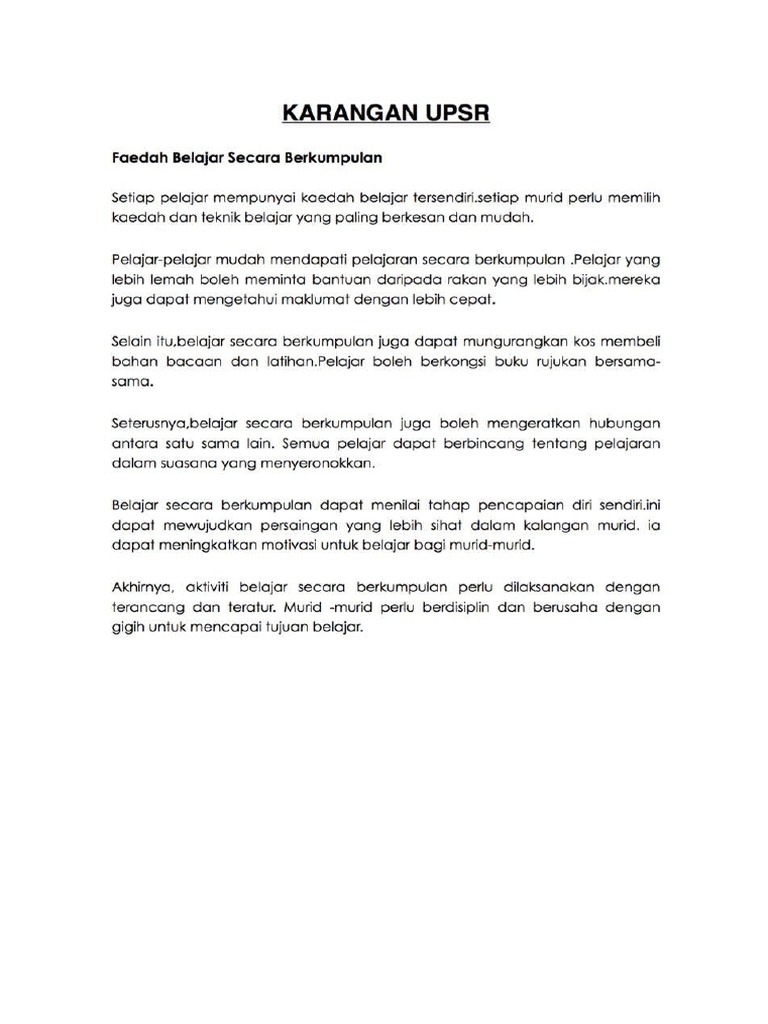 KARANGAN UPSR

Faedah Belajar Secara Berkumpulan

Setiap pelajar mempunyai kaedah belajar tersendiri.setiap murid perlu memilih kaedah dan teknik belajar yang paling berkesan dan mudah.

Pelajar-pelajar mudah mendapati pelajaran secara berkumpulan .Pelajar yang lebih lemah boleh meminta bantuan daripada rakan yang lebih bijak.mereka juga dapat mengetahui maklumat dengan lebih cepat.

Selain itu,belajar secara berkumpulan juga dapat mungurangkan kos membeli bahan bacaan dan latihan.Pelajar boleh berkongsi buku rujukan bersama-sama.

Seterusnya,belajar secara berkumpulan juga boleh mengeratkan hubungan antara satu sama lain. Semua pelajar dapat berbincang tentang pelajaran dalam suasana yang menyeronokkan.

Belajar secara berkumpulan dapat menilai tahap pencapaian diri sendiri.ini dapat mewujudkan persaingan yang lebih sihat dalam kalangan murid. ia dapat meningkatkan motivasi untuk belajar bagi murid-murid.

Akhirnya, aktiviti belajar secara berkumpulan perlu dilaksanakan dengan terancang dan teratur. Murid -murid perlu berdisiplin dan berusaha dengan gigih untuk mencapai tujuan belajar.